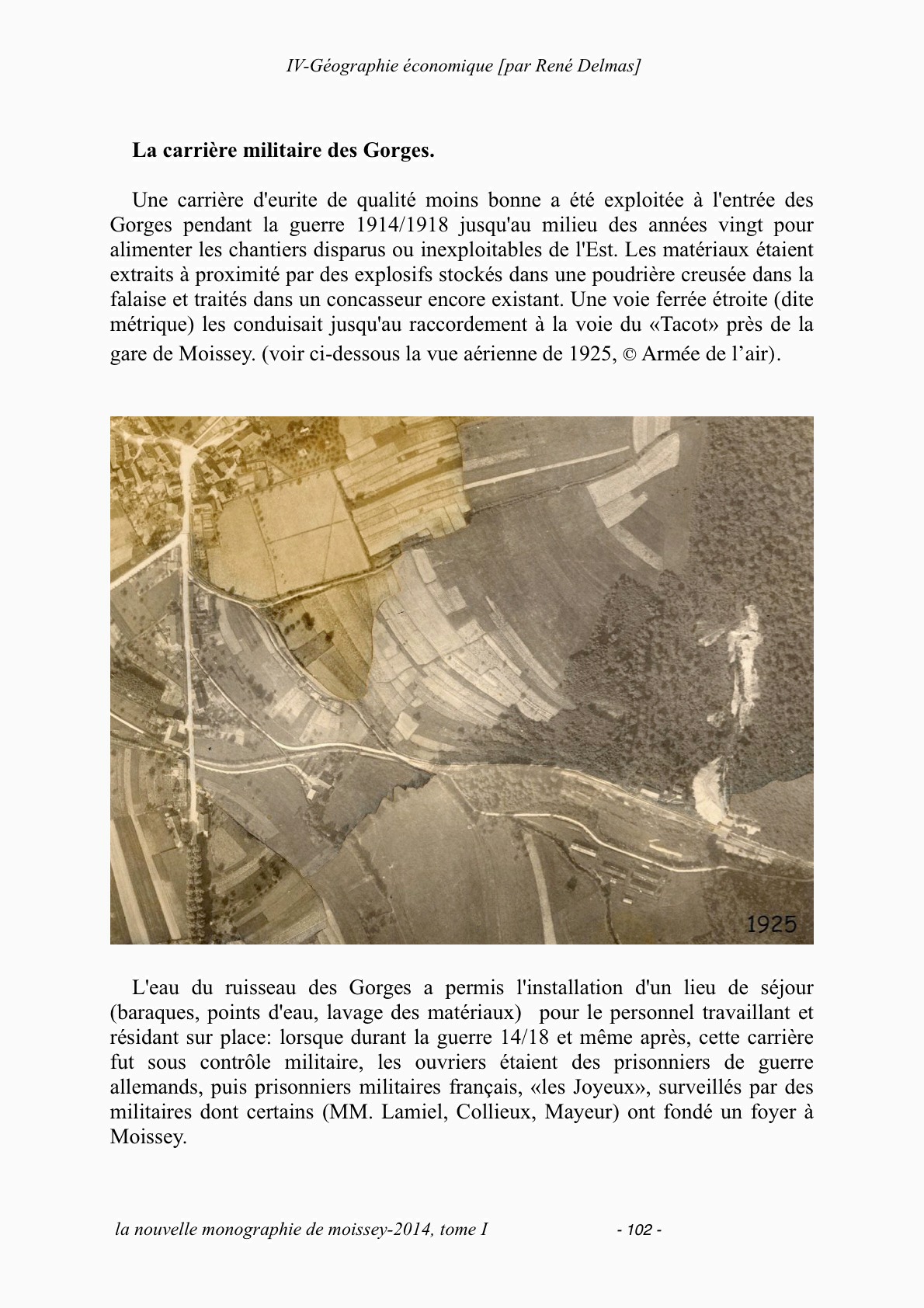 IV-Géographie économique [par René Delmas]

La carrière militaire des Gorges.

Une carrière d'eurite de qualité moins bonne a été exploitée à l'entrée des Gorges pendant la guerre 1914/1918 jusqu'au milieu des années vingt pour alimenter les chantiers disparus ou inexploitables de l'Est. Les matériaux étaient extraits à proximité par des explosifs stockés dans une poudrière creusée dans la falaise et traités dans un concasseur encore existant. Une voie ferrée étroite (dite métrique) les conduisait jusqu'au raccordement à la voie du «Tacot» près de la gare de Moissey. (voir ci-dessous la vue aérienne de 1925, © Armée de l'air).

1925

L'eau du ruisseau des Gorges a permis l'installation d'un lieu de séjour (baraques, points d'eau, lavage des matériaux) pour le personnel travaillant et résidant sur place: lorsque durant la guerre 14/18 et même après, cette carrière fut sous contrôle militaire, les ouvriers étaient des prisonniers de guerre allemands, puis prisonniers militaires français, «les Joyeux», surveillés par des militaires dont certains (MM. Lamiel, Collieux, Mayeur) ont fondé un foyer à Moissey.

la nouvelle monographie de moissey-2014, tome I - 102 -